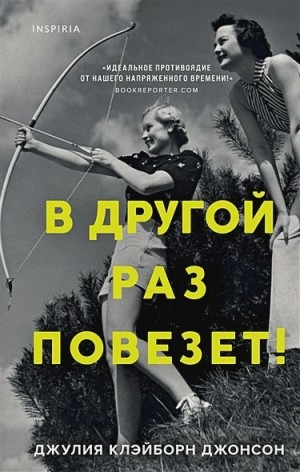 INSPIRIA

«ИДЕАЛЬНОЕ ПРОТИВОЯДИЕ ОТ НАШЕГО НАПРЯЖЕННОГО ВРЕМЕНИ!»
BOOKREPORTER.COM

В ДРУГОЙ РАЗ ПОВЕЗЕТ!

ДЖУЛИЯ КЛЭЙБОРН ДЖОНСОН